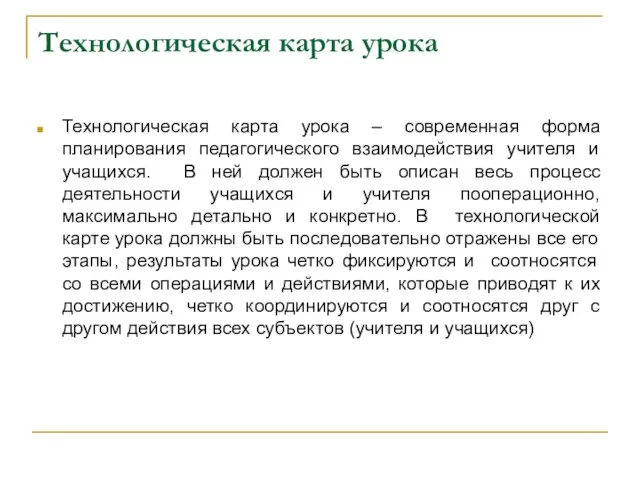 Технологическая карта урока

Технологическая карта урока – современная форма планирования педагогического взаимодействия учителя и учащихся. В ней должен быть описан весь процесс деятельности учащихся и учителя пооперационно, максимально детально и конкретно. В технологической карте урока должны быть последовательно отражены все его этапы, результаты урока четко фиксируются и соотносятся со всеми операциями и действиями, которые приводят к их достижению, четко координируются и соотносятся друг с другом действия всех субъектов (учителя и учащихся)